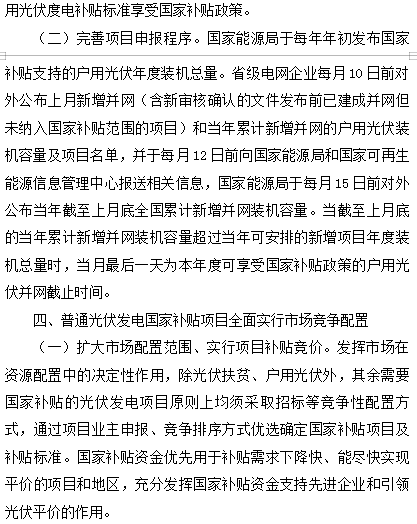 用光伏度电补贴标准享受国家补贴政策。

（二）完善项目申报程序。国家能源局于每年年初发布国家补贴支持的户用光伏年度装机总量。省级电网企业每月10日前对外公布上月新增并网（含新审核确认的文件发布前已建成并网但未纳入国家补贴范围的项目）和当年累计新增并网的户用光伏装机容量及项目名单，并于每月12日前向国家能源局和国家可再生能源信息管理中心报送相关信息，国家能源局于每月15日前对外公布当年截至上月底全国累计新增并网装机容量。当截至上月底的当年累计新增并网装机容量超过当年可安排的新增项目年度装机总量时，当月最后一天为本年度可享受国家补贴政策的户用光伏并网截止时间。

四、普通光伏发电国家补贴项目全面实行市场竞争配置

（一）扩大市场配置范围、实行项目补贴竞价。发挥市场在资源配置中的决定性作用，除光伏扶贫、户用光伏外，其余需要国家补贴的光伏发电项目原则上均须采取招标等竞争性配置方式，通过项目业主申报、竞争排序方式优选确定国家补贴项目及补贴标准。国家补贴资金优先用于补贴需求下降快、能尽快实现平价的项目和地区，充分发挥国家补贴资金支持先进企业和引领光伏平价的作用。